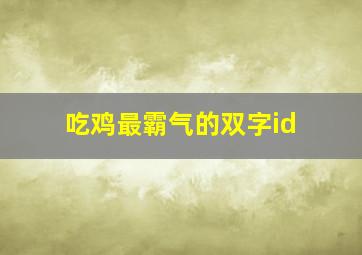 吃鸡最霸气的双字id